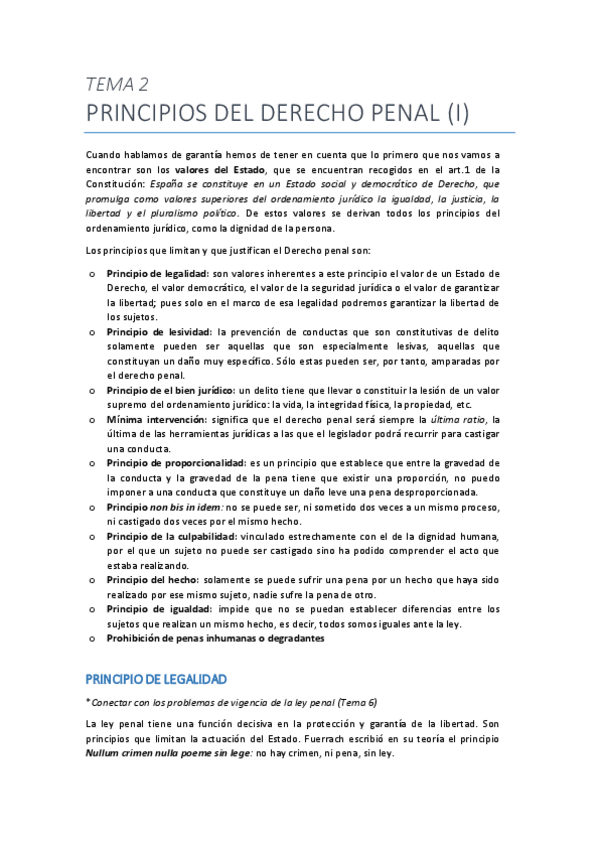 TEMA 2
PRINCIPIOS DEL DERECHO PENAL (I)

Cuando hablamos de garantía hemos de tener en cuenta que lo primero que nos vamos a encontrar son los valores del Estado, que se encuentran recogidos en el art.1 de la Constitución: España se constituye en un Estado social y democrático de Derecho, que promulga como valores superiores del ordenamiento jurídico la igualdad, la justicia, la libertad y el pluralismo político. De estos valores se derivan todos los principios del ordenamiento jurídico, como la dignidad de la persona.

Los principios que limitan y que justifican el Derecho penal son:

o Principio de legalidad: son valores inherentes a este principio el valor de un Estado de Derecho, el valor democrático, el valor de la seguridad jurídica o el valor de garantizar la libertad; pues solo en el marco de esa legalidad podremos garantizar la libertad de los sujetos.
o Principio de lesividad: la prevención de conductas que son constitutivas de delito solamente pueden ser aquellas que son especialmente lesivas, aquellas que constituyan un daño muy específico. Sólo estas pueden ser, por tanto, amparadas por el derecho penal.
o Principio de el bien jurídico: un delito tiene que llevar o constituir la lesión de un valor supremo del ordenamiento jurídico: la vida, la integridad física, la propiedad, etc.
o Mínima intervención: significa que el derecho penal será siempre la última ratio, la última de las herramientas jurídicas a las que el legislador podrá recurrir para castigar una conducta.
o Principio de proporcionalidad: es un principio que establece que entre la gravedad de la conducta y la gravedad de la pena tiene que existir una proporción, no puedo imponer a una conducta que constituye un daño leve una pena desproporcionada.
o Principio non bis in idem: no se puede ser, ni sometido dos veces a un mismo proceso, ni castigado dos veces por el mismo hecho.
o Principio de la culpabilidad: vinculado estrechamente con el de la dignidad humana, por el que un sujeto no puede ser castigado sino ha podido comprender el acto que estaba realizando.
o Principio del hecho: solamente se puede sufrir una pena por un hecho que haya sido realizado por ese mismo sujeto, nadie sufre la pena de otro.
o Principio de igualdad: impide que no se puedan establecer diferencias entre los sujetos que realizan un mismo hecho, es decir, todos somos iguales ante la ley.
o Prohibición de penas inhumanas o degradantes

PRINCIPIO DE LEGALIDAD

*Conectar con los problemas de vigencia de la ley penal (Tema 6)

La ley penal tiene una función decisiva en la protección y garantía de la libertad. Son principios que limitan la actuación del Estado. Fuerrach escribió en su teoría el principio Nullum crimen nulla poeme sin lege: no hay crimen, ni pena, sin ley.